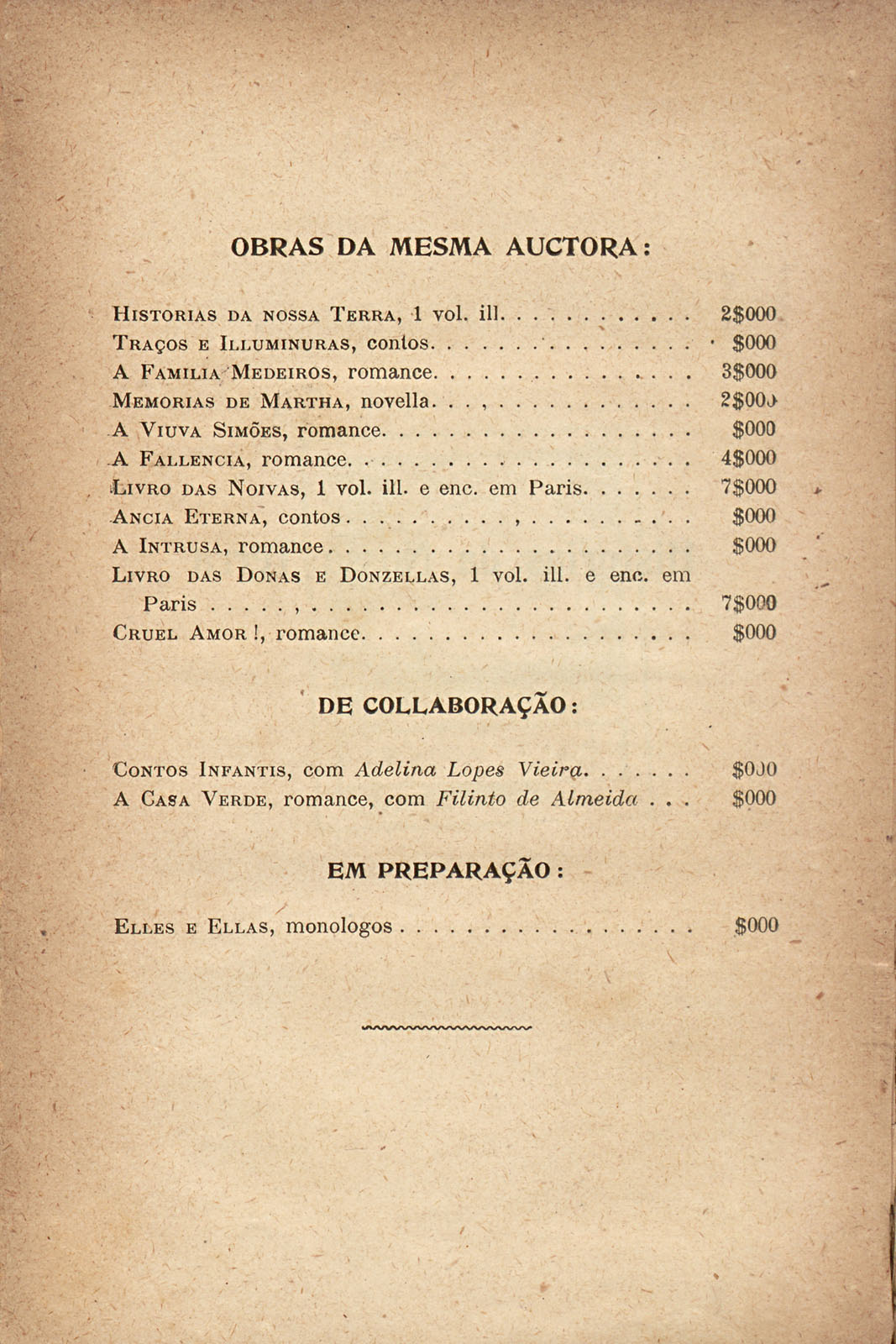 OBRAS DA MESMA AUCTORA:

Historias da nossa Terra, 1 vol. ill. 2$000
Traços e Illuminuras, contos $000
A Familia Medeiros, romance 3$000
Memorias de Martha, novella 2$000
A Viuva Simões, romance $000
A Fallencia, romance 4$000
Livro das Noivas, 1 vol. ill. e enc. em Paris 7$000
Ancia Eterna, contos $000
A Intrusa, romance $000
Livro das Donas e Donzellas, 1 vol. ill. e enc. em Paris 7$000
Cruel Amor!, romance $000

DE COLLABORAÇÃO:

Contos Infantis, com Adelina Lopes Vieira $000
A Casa Verde, romance, com Filinto de Almeida $000

EM PREPARAÇÃO:

Elles e Ellas, monologos $000